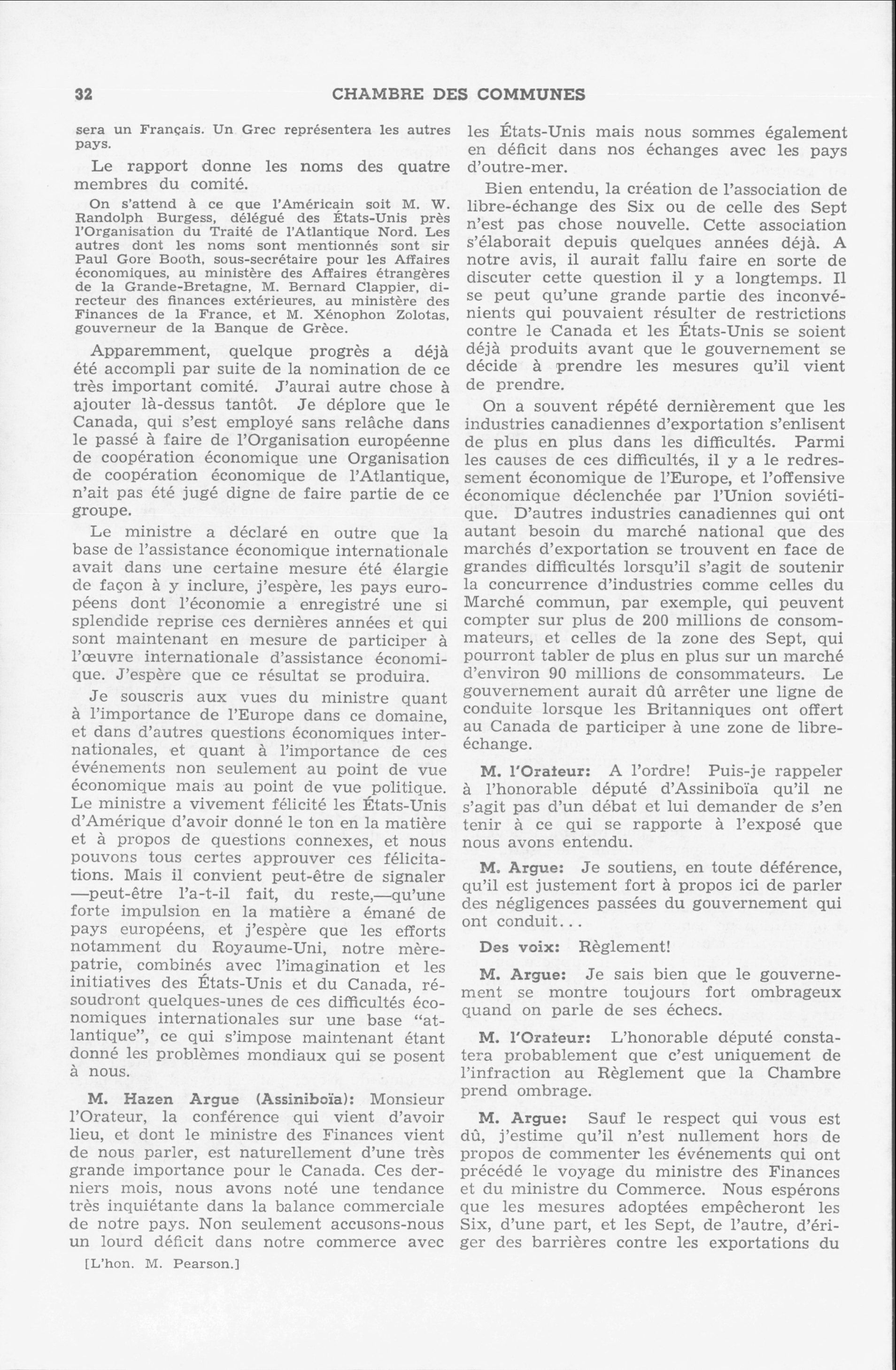 32 CHAMBRE DES COMMUNES

sera un Français. Un Grec représentera les autres pays.

Le rapport donne les noms des quatre membres du comité.

On s'attend à ce que l'Américain soit M. W. Randolph Burgess, délégué des États-Unis près l'Organisation du Traité de l'Atlantique Nord. Les autres dont les noms sont mentionnés sont sir Paul Gore Booth, sous-secrétaire pour les Affaires économiques, au ministère des Affaires étrangères de la Grande-Bretagne, M. Bernard Clappier, directeur des finances extérieures, au ministère des Finances de la France, et M. Xénophon Zolotas, gouverneur de la Banque de Grèce.

Apparemment, quelque progrès a déjà été accompli par suite de la nomination de ce très important comité. J'aurai autre chose à ajouter là-dessus tantôt. Je déplore que le Canada, qui s'est employé sans relâche dans le passé à faire de l'Organisation européenne de coopération économique une Organisation de coopération économique de l'Atlantique, n'ait pas été jugé digne de faire partie de ce groupe.

Le ministre a déclaré en outre que la base de l'assistance économique internationale avait dans une certaine mesure été élargie de façon à y inclure, j'espère, les pays européens dont l'économie a enregistré une si splendide reprise ces dernières années et qui sont maintenant en mesure de participer à l'œuvre internationale d'assistance économique. J'espère que ce résultat se produira.

Je souscris aux vues du ministre quant à l'importance de l'Europe dans ce domaine, et dans d'autres questions économiques internationales, et quant à l'importance de ces événements non seulement au point de vue économique mais au point de vue politique. Le ministre a vivement félicité les États-Unis d'Amérique d'avoir donné le ton en la matière et à propos de questions connexes, et nous pouvons tous certes approuver ces félicitations. Mais il convient peut-être de signaler —peut-être l'a-t-il fait, du reste,—qu'une forte impulsion en la matière a émané de pays européens, et j'espère que les efforts notamment du Royaume-Uni, notre mère-patrie, combinés avec l'imagination et les initiatives des États-Unis et du Canada, résoudront quelques-unes de ces difficultés économiques internationales sur une base "atlantique", ce qui s'impose maintenant étant donné les problèmes mondiaux qui se posent à nous.

M. Hazen Argue (Assiniboïa): Monsieur l'Orateur, la conférence qui vient d'avoir lieu, et dont le ministre des Finances vient de nous parler, est naturellement d'une très grande importance pour le Canada. Ces derniers mois, nous avons noté une tendance très inquiétante dans la balance commerciale de notre pays. Non seulement accusons-nous un lourd déficit dans notre commerce avec

[L'hon. M. Pearson.]

les États-Unis mais nous sommes également en déficit dans nos échanges avec les pays d'outre-mer.

Bien entendu, la création de l'association de libre-échange des Six ou de celle des Sept n'est pas chose nouvelle. Cette association s'élaborait depuis quelques années déjà. A notre avis, il aurait fallu faire en sorte de discuter cette question il y a longtemps. Il se peut qu'une grande partie des inconvénients qui pouvaient résulter de restrictions contre le Canada et les États-Unis se soient déjà produits avant que le gouvernement se décide à prendre les mesures qu'il vient de prendre.

On a souvent répété dernièrement que les industries canadiennes d'exportation s'enlisent de plus en plus dans les difficultés. Parmi les causes de ces difficultés, il y a le redressement économique de l'Europe, et l'offensive économique déclenchée par l'Union soviétique. D'autres industries canadiennes qui ont autant besoin du marché national que des marchés d'exportation se trouvent en face de grandes difficultés lorsqu'il s'agit de soutenir la concurrence d'industries comme celles du Marché commun, par exemple, qui peuvent compter sur plus de 200 millions de consommateurs, et celles de la zone des Sept, qui pourront tabler de plus en plus sur un marché d'environ 90 millions de consommateurs. Le gouvernement aurait dû arrêter une ligne de conduite lorsque les Britanniques ont offert au Canada de participer à une zone de libre-échange.

M. l'Orateur: A l'ordre! Puis-je rappeler à l'honorable député d'Assiniboïa qu'il ne s'agit pas d'un débat et lui demander de s'en tenir à ce qui se rapporte à l'exposé que nous avons entendu.

M. Argue: Je soutiens, en toute déférence, qu'il est justement fort à propos ici de parler des négligences passées du gouvernement qui ont conduit...

Des voix: Règlement!

M. Argue: Je sais bien que le gouvernement se montre toujours fort ombrageux quand on parle de ses échecs.

M. l'Orateur: L'honorable député constatera probablement que c'est uniquement de l'infraction au Règlement que la Chambre prend ombrage.

M. Argue: Sauf le respect qui vous est dû, j'estime qu'il n'est nullement hors de propos de commenter les événements qui ont précédé le voyage du ministre des Finances et du ministre du Commerce. Nous espérons que les mesures adoptées empêcheront les Six, d'une part, et les Sept, de l'autre, d'ériger des barrières contre les exportations du